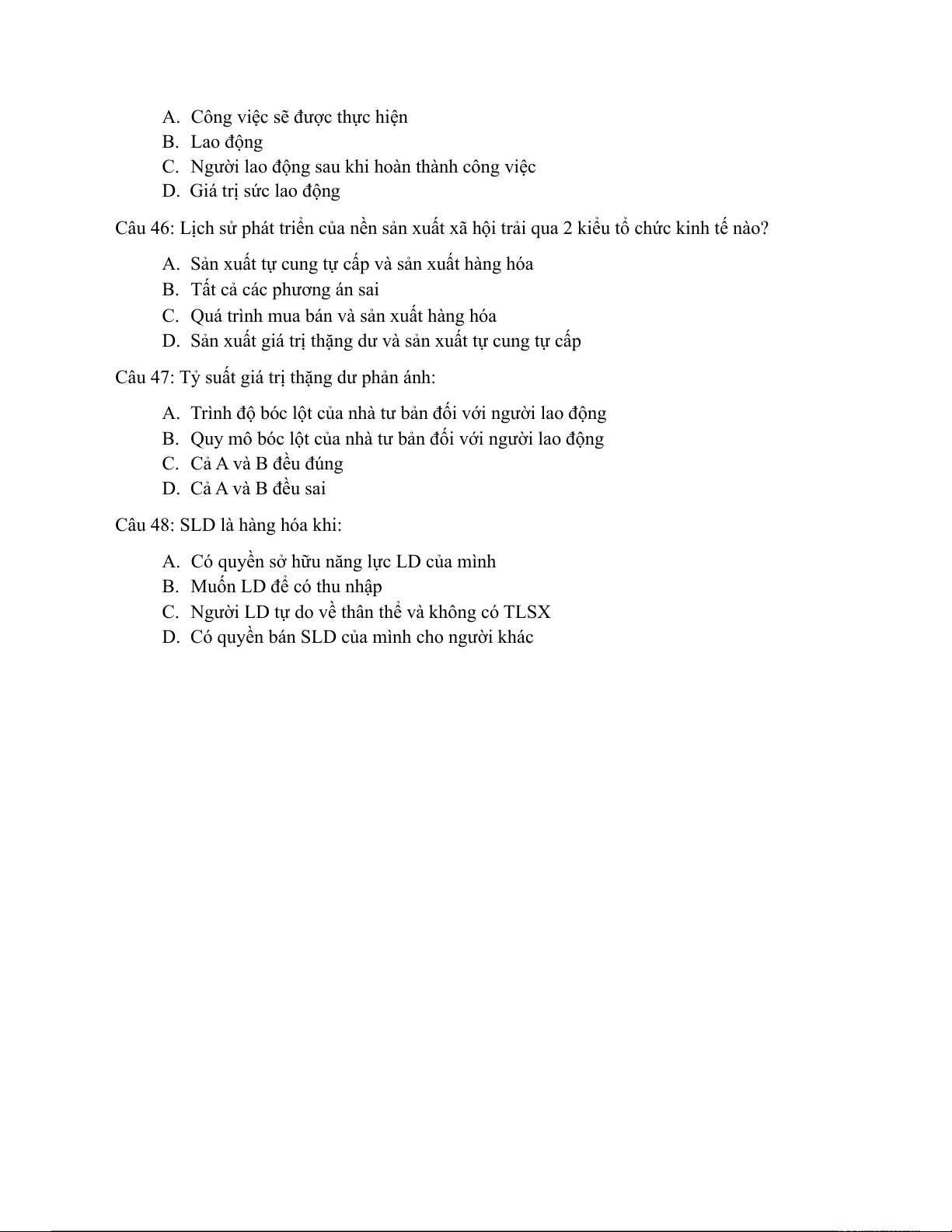 A. Công việc sẽ được thực hiện
B. Lao động
C. Người lao động sau khi hoàn thành công việc
D. Giá trị sức lao động

Câu 46: Lịch sử phát triển của nền sản xuất xã hội trải qua 2 kiểu tổ chức kinh tế nào?

A. Sản xuất tự cung tự cấp và sản xuất hàng hóa
B. Tất cả các phương án sai
C. Quá trình mua bán và sản xuất hàng hóa
D. Sản xuất giá trị thặng dư và sản xuất tự cung tự cấp

Câu 47: Tỷ suất giá trị thặng dư phản ánh:

A. Trình độ bóc lột của nhà tư bản đối với người lao động
B. Quy mô bóc lột của nhà tư bản đối với người lao động
C. Cả A và B đều đúng
D. Cả A và B đều sai

Câu 48: SLD là hàng hóa khi:

A. Có quyền sở hữu năng lực LD của mình
B. Muốn LD để có thu nhập
C. Người LD tự do về thân thể và không có TLSX
D. Có quyền bán SLD của mình cho người khác